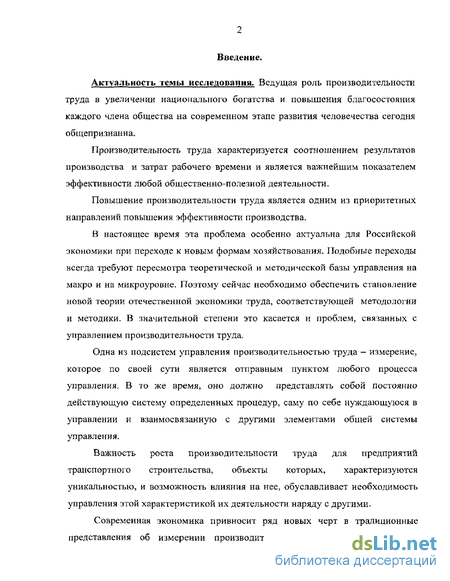 2

Введение.

Актуальность темы исследования. Ведущая роль производительности труда в увеличении национального богатства и повышения благосостояния каждого члена общества на современном этапе развития человечества сегодня общепризнанна.

Производительность труда характеризуется соотношением результатов производства и затрат рабочего времени и является важнейшим показателем эффективности любой общественно-полезной деятельности.

Повышение производительности труда является одним из приоритетных направлений повышения эффективности производства.

В настоящее время эта проблема особенно актуальна для Российской экономики при переходе к новым формам хозяйствования. Подобные переходы всегда требуют пересмотра теоретической и методической базы управления на макро и на микроуровне. Поэтому сейчас необходимо обеспечить становление новой теории отечественной экономики труда, соответствующей методологии и методики. В значительной степени это касается и проблем, связанных с управлением производительности труда.

Одна из подсистем управления производительностью труда – измерение, которое по своей сути является отправным пунктом любого процесса управления. В то же время, оно должно представлять собой постоянно действующую систему определенных процедур, саму по себе нуждающуюся в управлении и взаимосвязанную с другими элементами общей системы управления.

Важность роста производительности труда для предприятий транспортного строительства, объекты которых, характеризуются уникальностью, и возможность влияния на нее, обуславливает необходимость управления этой характеристикой их деятельности наряду с другими.

Современная экономика привносит ряд новых черт в традиционные представления об измерении производит

dsLib.net
библиотека диссертаций